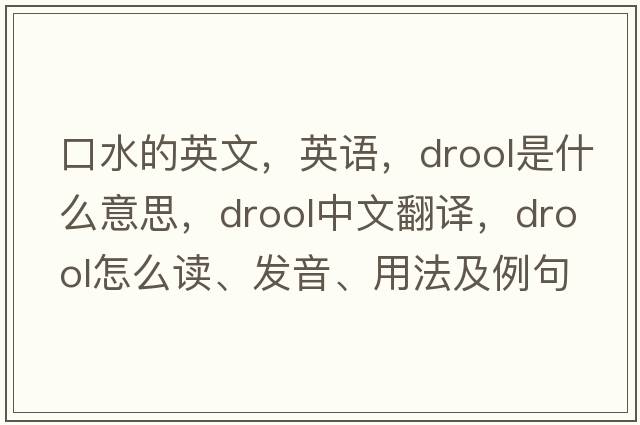 口水的英文，英语，drool是什么意思，drool中文翻译，drool怎么读、发音、用法及例句